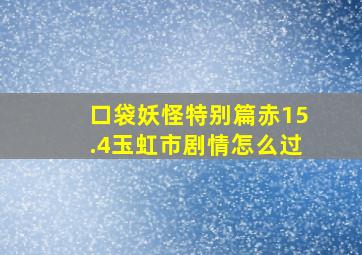 口袋妖怪特别篇赤15.4玉虹市剧情怎么过